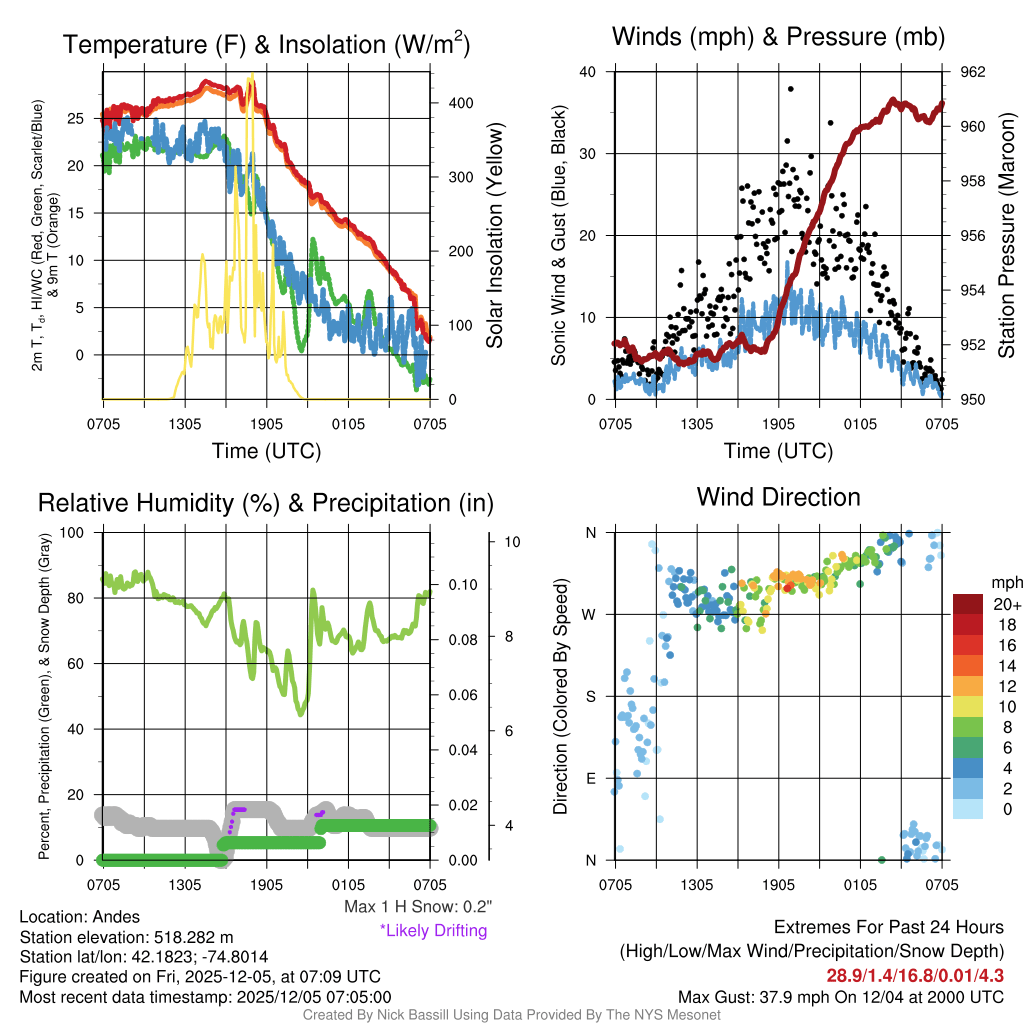 Temperature (F) & Insolation (W/m$^2$)

2m T, T$_d$, HI/WC (Red, Green, Scarlet/Blue) & 9m T (Orange)

25 20 15 10 5 0

400 300 200 100 0

Solar Insolation (Yellow)

0705 1305 1905 0105 0705

Time (UTC)

Winds (mph) & Pressure (mb)

Sonic Wind & Gust (Blue, Black)

40 30 20 10 0

962 960 958 956 954 952 950

Station Pressure (Maroon)

0705 1305 1905 0105 0705

Time (UTC)

Relative Humidity (%) & Precipitation (in)

Percent, Precipitation (Green), & Snow Depth (Gray)

100 80 60 40 20 0

0.10 0.08 0.06 0.04 0.02 0.00

10 8 6 4

0705 1305 1905 0105 0705

Max 1 H Snow: 0.2"

*Likely Drifting

Wind Direction

Direction (Colored By Speed)

N W S E N

0705 1305 1905 0105 0705

mph
20+
18
16
14
12
10
8
6
4
2
0

Location: Andes
Station elevation: 518.282 m
Station lat/lon: 42.1823; -74.8014
Figure created on Fri, 2025-12-05, at 07:09 UTC
Most recent data timestamp: 2025/12/05 07:05:00

Extremes For Past 24 Hours
(High/Low/Max Wind/Precipitation/Snow Depth)
28.9/1.4/16.8/0.01/4.3
Max Gust: 37.9 mph On 12/04 at 2000 UTC

Created By Nick Bassill Using Data Provided By The NYS Mesonet